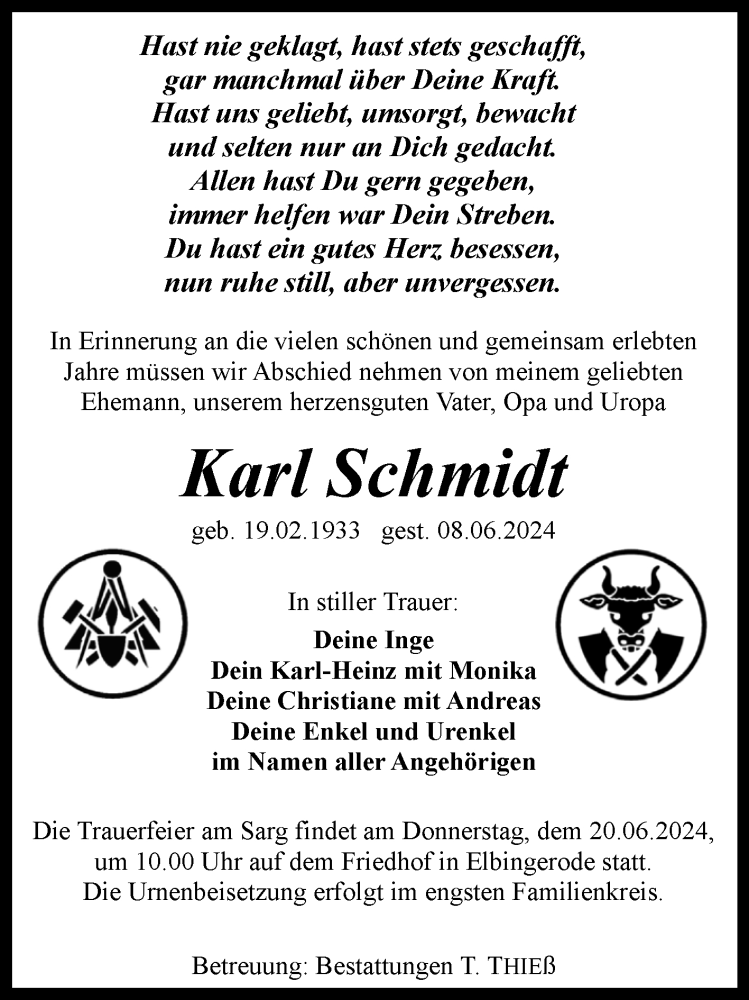 Hast nie geklagt, hast stets geschafft,
gar manchmal über Deine Kraft.
Hast uns geliebt, umsorgt, bewacht
und selten nur an Dich gedacht.
Allen hast Du gern gegeben,
immer helfen war Dein Streben.
Du hast ein gutes Herz besessen,
nun ruhe still, aber unvergessen.

In Erinnerung an die vielen schönen und gemeinsam erlebten Jahre müssen wir Abschied nehmen von meinem geliebten Ehemann, unserem herzensguten Vater, Opa und Uropa

Karl Schmidt

geb. 19.02.1933 gest. 08.06.2024

In stiller Trauer:

Deine Inge
Dein Karl-Heinz mit Monika
Deine Christiane mit Andreas
Deine Enkel und Urenkel
im Namen aller Angehörigen

Die Trauerfeier am Sarg findet am Donnerstag, dem 20.06.2024, um 10.00 Uhr auf dem Friedhof in Elbingerode statt.
Die Urnenbeisetzung erfolgt im engsten Familienkreis.

Betreuung: Bestattungen T. THIEß